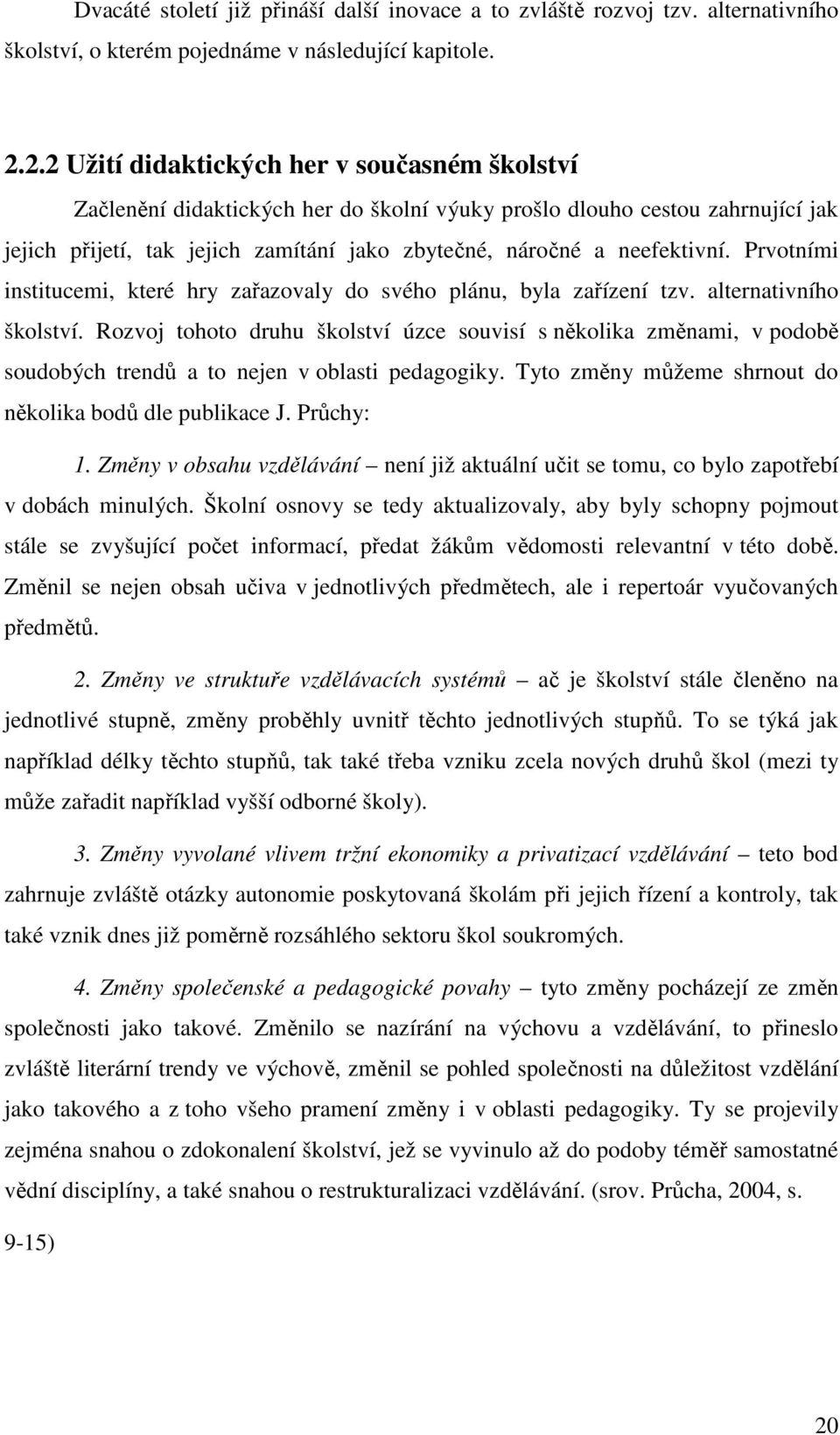 Dvacáté století již přináší další inovace a to zvláště rozvoj tzv. alternativního školství, o kterém pojednáme v následující kapitole.

2.2.2 Užití didaktických her v současném školství

Začlenění didaktických her do školní výuky prošlo dlouho cestou zahrnující jak jejich přijetí, tak jejich zamítání jako zbytečné, náročné a neefektivní. Prvotními institucemi, které hry zařazovaly do svého plánu, byla zařízení tzv. alternativního školství. Rozvoj tohoto druhu školství úzce souvisí s několika změnami, v podobě soudobých trendů a to nejen v oblasti pedagogiky. Tyto změny můžeme shrnout do několika bodů dle publikace J. Průchy:

1. Změny v obsahu vzdělávání – není již aktuální učit se tomu, co bylo zapotřebí v dobách minulých. Školní osnovy se tedy aktualizovaly, aby byly schopny pojmout stále se zvyšující počet informací, předat žákům vědomosti relevantní v této době. Změnil se nejen obsah učiva v jednotlivých předmětech, ale i repertoár vyučovaných předmětů.

2. Změny ve struktuře vzdělávacích systémů – ač je školství stále členěno na jednotlivé stupně, změny proběhly uvnitř těchto jednotlivých stupňů. To se týká jak například délky těchto stupňů, tak také třeba vzniku zcela nových druhů škol (mezi ty může zařadit například vyšší odborné školy).

3. Změny vyvolané vlivem tržní ekonomiky a privatizací vzdělávání – teto bod zahrnuje zvláště otázky autonomie poskytovaná školám při jejich řízení a kontroly, tak také vznik dnes již poměrně rozsáhlého sektoru škol soukromých.

4. Změny společenské a pedagogické povahy – tyto změny pocházejí ze změn společnosti jako takové. Změnilo se nazírání na výchovu a vzdělávání, to přineslo zvláště literární trendy ve výchově, změnil se pohled společnosti na důležitost vzdělání jako takového a z toho všeho pramení změny i v oblasti pedagogiky. Ty se projevily zejména snahou o zdokonalení školství, jež se vyvinulo až do podoby téměř samostatné vědní disciplíny, a také snahou o restrukturalizaci vzdělávání. (srov. Průcha, 2004, s. 9-15)

20